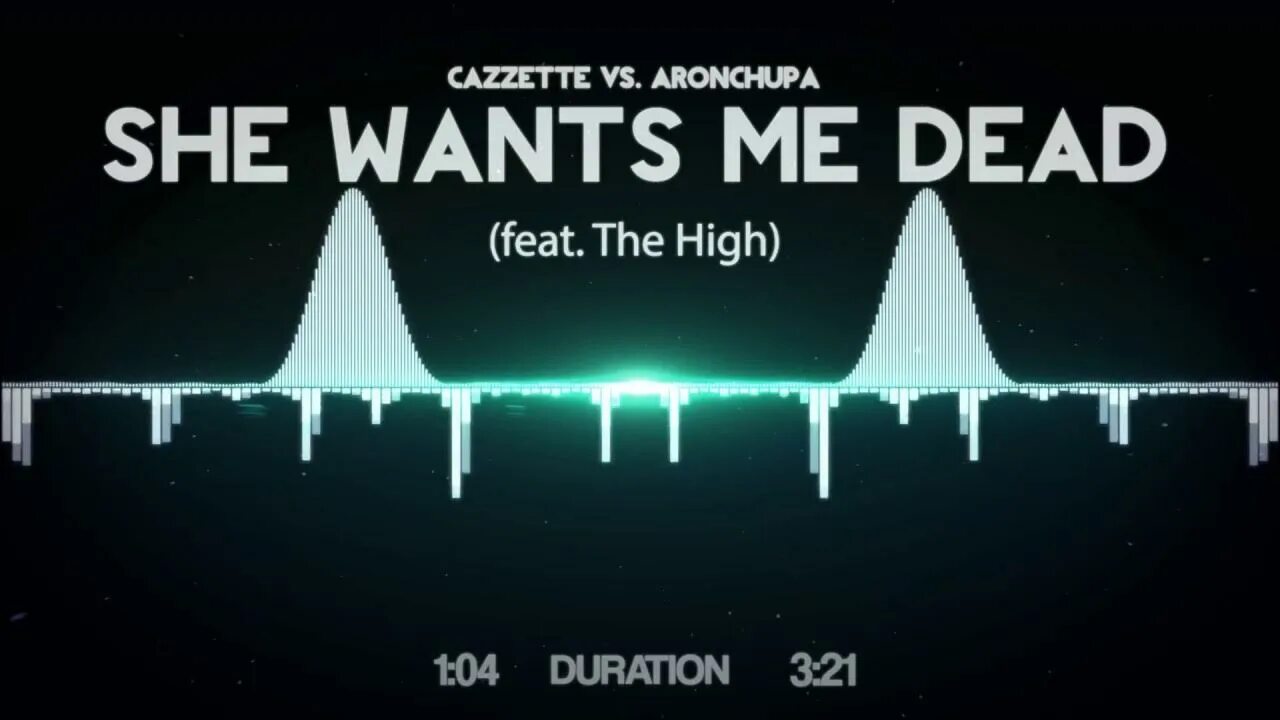 CAZZETTE VS. ARONCHUPA
SHE WANTS ME DEAD
(feat. The High)

1:04 DURATION 3:21